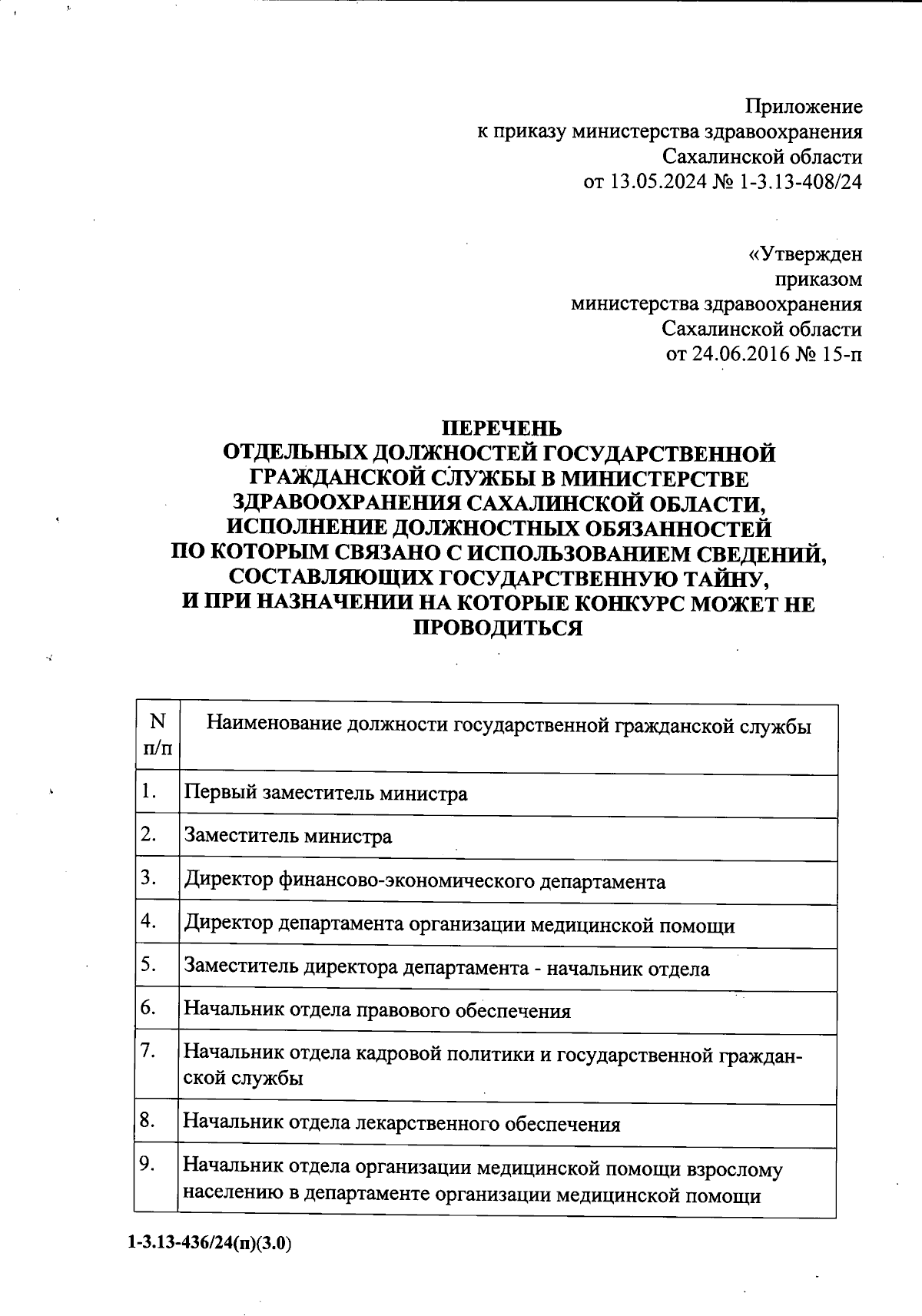 Приложение
к приказу министерства здравоохранения
Сахалинской области
от 13.05.2024 № 1-3.13-408/24

«Утвержден
приказом
министерства здравоохранения
Сахалинской области
от 24.06.2016 № 15-п

ПЕРЕЧЕНЬ
ОТДЕЛЬНЫХ ДОЛЖНОСТЕЙ ГОСУДАРСТВЕННОЙ ГРАЖДАНСКОЙ СЛУЖБЫ В МИНИСТЕРСТВЕ ЗДРАВООХРАНЕНИЯ САХАЛИНСКОЙ ОБЛАСТИ, ИСПОЛНЕНИЕ ДОЛЖНОСТНЫХ ОБЯЗАННОСТЕЙ ПО КОТОРЫМ СВЯЗАНО С ИСПОЛЬЗОВАНИЕМ СВЕДЕНИЙ, СОСТАВЛЯЮЩИХ ГОСУДАРСТВЕННУЮ ТАЙНУ, И ПРИ НАЗНАЧЕНИИ НА КОТОРЫЕ КОНКУРС МОЖЕТ НЕ ПРОВОДИТЬСЯ

| N п/п | Наименование должности государственной гражданской службы |
|---|---|
| 1. | Первый заместитель министра |
| 2. | Заместитель министра |
| 3. | Директор финансово-экономического департамента |
| 4. | Директор департамента организации медицинской помощи |
| 5. | Заместитель директора департамента - начальник отдела |
| 6. | Начальник отдела правового обеспечения |
| 7. | Начальник отдела кадровой политики и государственной гражданской службы |
| 8. | Начальник отдела лекарственного обеспечения |
| 9. | Начальник отдела организации медицинской помощи взрослому населению в департаменте организации медицинской помощи |

1-3.13-436/24(п)(3.0)